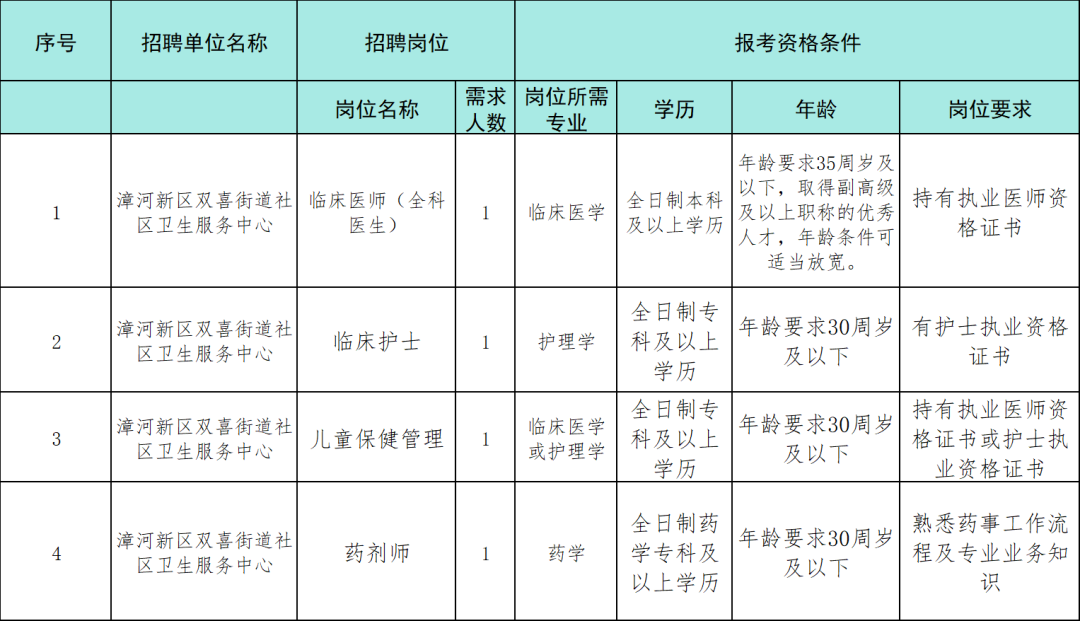 | 序号 | 招聘单位名称 | 招聘岗位 | | 报考资格条件 | | | |
|---|---|---|---|---|---|---|---|
| | | 岗位名称 | 需求人数 | 岗位所需专业 | 学历 | 年龄 | 岗位要求 |
| 1 | 漳河新区双喜街道社区卫生服务中心 | 临床医师（全科医生） | 1 | 临床医学 | 全日制本科及以上学历 | 年龄要求35周岁及以下，取得副高级及以上职称的优秀人才，年龄条件可适当放宽。 | 持有执业医师资格证书 |
| 2 | 漳河新区双喜街道社区卫生服务中心 | 临床护士 | 1 | 护理学 | 全日制专科及以上学历 | 年龄要求30周岁及以下 | 有护士执业资格证书 |
| 3 | 漳河新区双喜街道社区卫生服务中心 | 儿童保健管理 | 1 | 临床医学或护理学 | 全日制专科及以上学历 | 年龄要求30周岁及以下 | 持有执业医师资格证书或护士执业资格证书 |
| 4 | 漳河新区双喜街道社区卫生服务中心 | 药剂师 | 1 | 药学 | 全日制药学专科及以上学历 | 年龄要求30周岁及以下 | 熟悉药事工作流程及专业业务知识 |